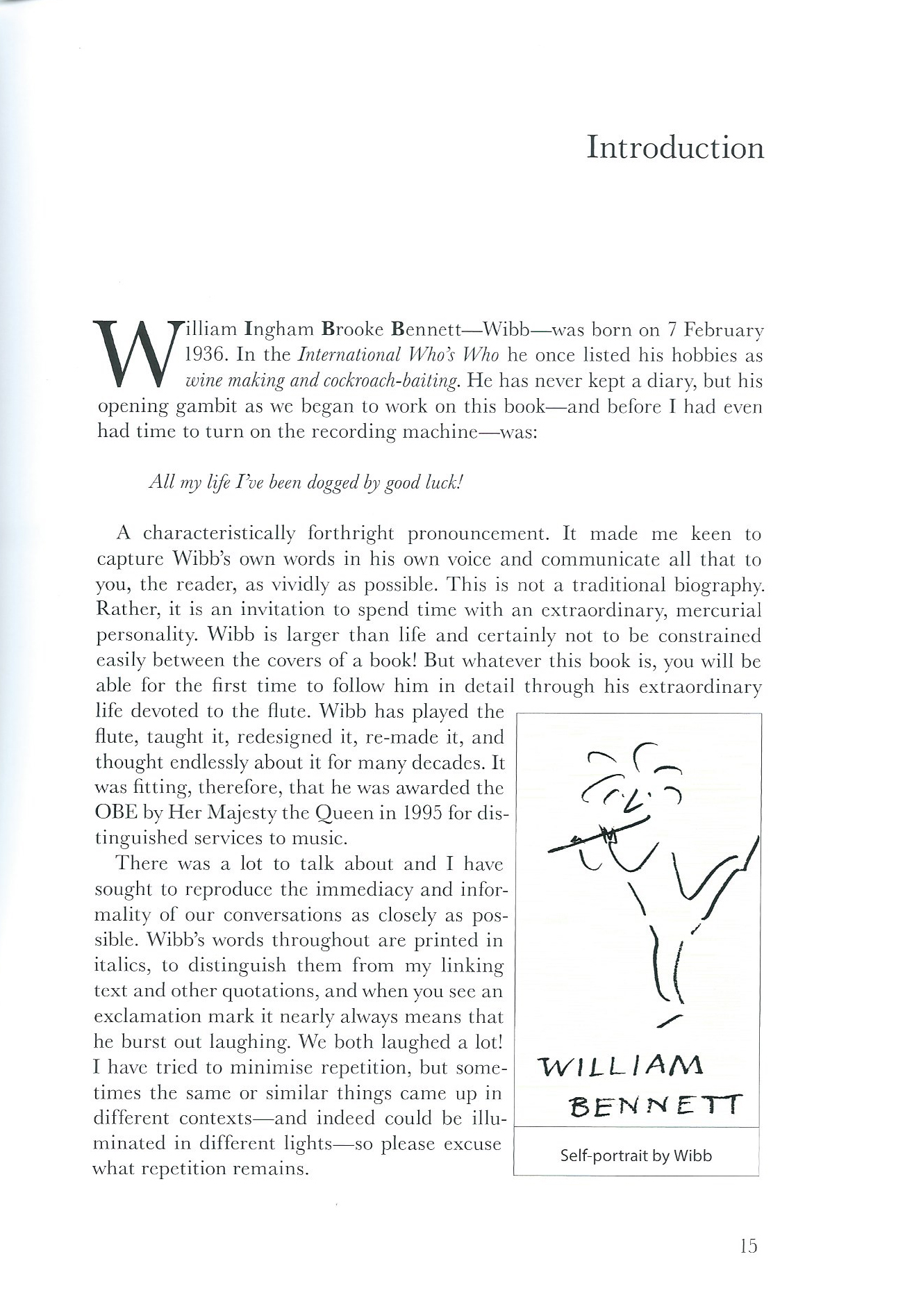 Introduction

William Ingham Brooke Bennett—Wibb—was born on 7 February 1936. In the International Who's Who he once listed his hobbies as wine making and cockroach-baiting. He has never kept a diary, but his opening gambit as we began to work on this book—and before I had even had time to turn on the recording machine—was:

All my life I've been dogged by good luck!

A characteristically forthright pronouncement. It made me keen to capture Wibb's own words in his own voice and communicate all that to you, the reader, as vividly as possible. This is not a traditional biography. Rather, it is an invitation to spend time with an extraordinary, mercurial personality. Wibb is larger than life and certainly not to be constrained easily between the covers of a book! But whatever this book is, you will be able for the first time to follow him in detail through his extraordinary life devoted to the flute. Wibb has played the flute, taught it, redesigned it, re-made it, and thought endlessly about it for many decades. It was fitting, therefore, that he was awarded the OBE by Her Majesty the Queen in 1995 for distinguished services to music.

There was a lot to talk about and I have sought to reproduce the immediacy and informality of our conversations as closely as possible. Wibb's words throughout are printed in italics, to distinguish them from my linking text and other quotations, and when you see an exclamation mark it nearly always means that he burst out laughing. We both laughed a lot! I have tried to minimise repetition, but sometimes the same or similar things came up in different contexts—and indeed could be illuminated in different lights—so please excuse what repetition remains.

WILLIAM BENNETT

Self-portrait by Wibb

15